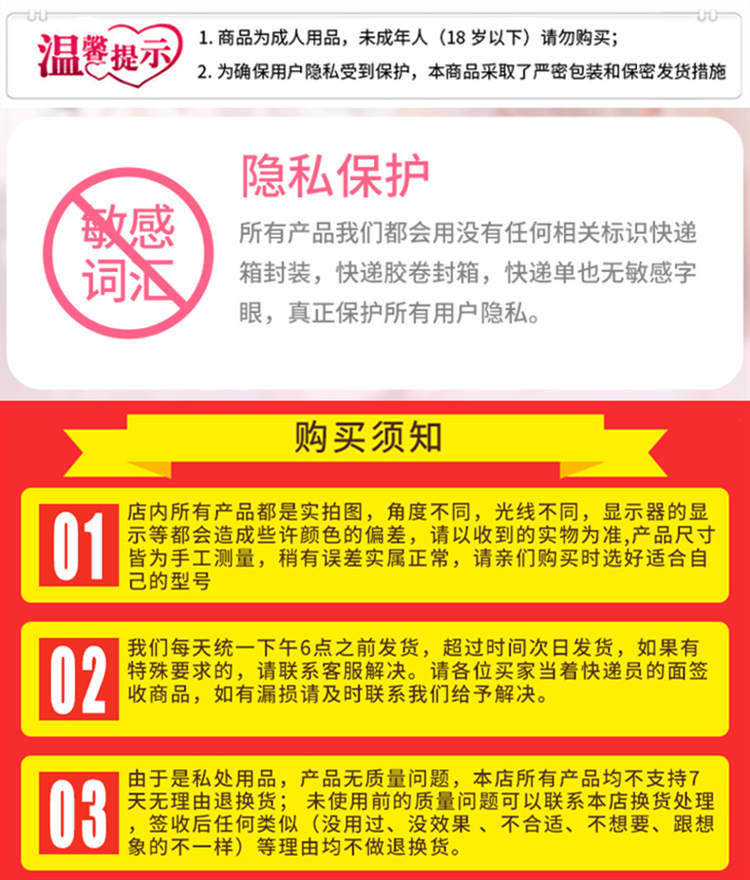 温馨提示

1.商品为成人用品，未成年人（18岁以下）请勿购买；

2.为确保用户隐私受到保护，本商品采取了严密包装和保密发货措施

敏感词汇

隐私保护

所有产品我们都会用没有任何相关标识快递箱封装，快递胶卷封箱，快递单也无敏感字眼，真正保护所有用户隐私。

购买须知

01

店内所有产品都是实拍图，角度不同，光线不同，显示器的显示等都会造成些许颜色的偏差，请以收到的实物为准,产品尺寸皆为手工测量，稍有误差实属正常，请亲们购买时选好适合自己的型号

02

我们每天统一下午6点之前发货，超过时间次日发货，如果有特殊要求的，请联系客服解决。请各位买家当着快递员的面签收商品，如有漏损请及时联系我们给予解决。

03

由于是私处用品，产品无质量问题，本店所有产品均不支持7天无理由退换货；未使用前的质量问题可以联系本店换货处理，签收后任何类似（没用过、没效果、不合适、不想要、跟想象的不一样）等理由均不做退换货。